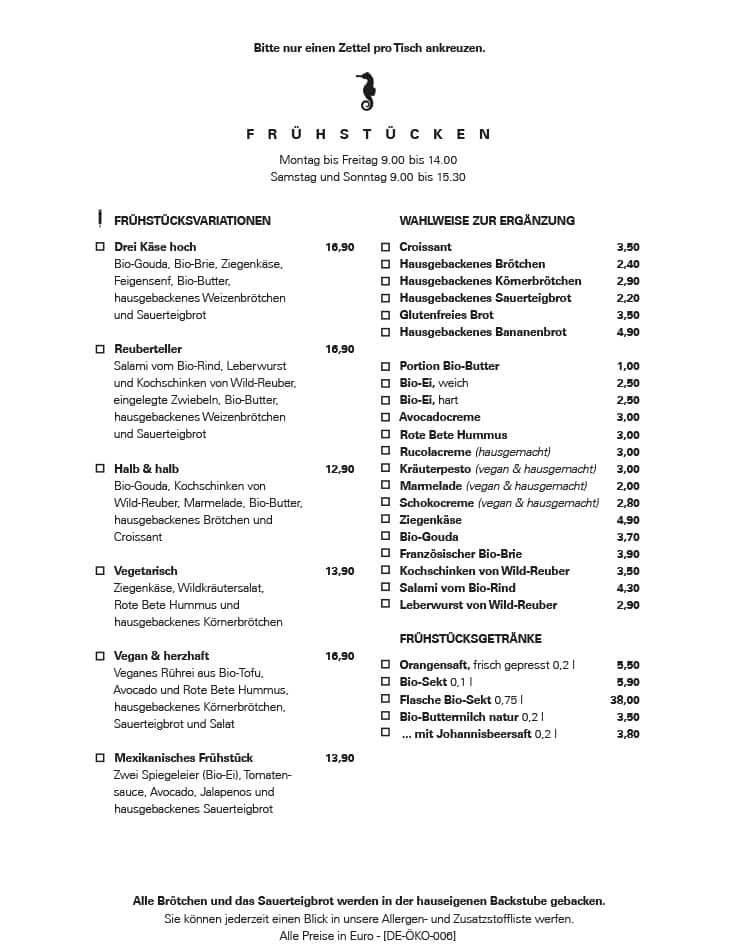 Bitte nur einen Zettel pro Tisch ankreuzen.

FRÜHSTÜCKEN

Montag bis Freitag 9.00 bis 14.00
Samstag und Sonntag 9.00 bis 15.30

! FRÜHSTÜCKSVARIATIONEN

☐ Drei Käse hoch 16,90
Bio-Gouda, Bio-Brie, Ziegenkäse, Feigensenf, Bio-Butter, hausgebackenes Weizenbrötchen und Sauerteigbrot

☐ Reuberteller 16,90
Salami vom Bio-Rind, Leberwurst und Kochschinken von Wild-Reuber, eingelegte Zwiebeln, Bio-Butter, hausgebackenes Weizenbrötchen und Sauerteigbrot

☐ Halb & halb 12,90
Bio-Gouda, Kochschinken von Wild-Reuber, Marmelade, Bio-Butter, hausgebackenes Brötchen und Croissant

☐ Vegetarisch 13,90
Ziegenkäse, Wildkräutersalat, Rote Bete Hummus und hausgebackenes Körnerbrötchen

☐ Vegan & herzhaft 16,90
Veganes Rührei aus Bio-Tofu, Avocado und Rote Bete Hummus, hausgebackenes Körnerbrötchen, Sauerteigbrot und Salat

☐ Mexikanisches Frühstück 13,90
Zwei Spiegeleier (Bio-Ei), Tomatensauce, Avocado, Jalapenos und hausgebackenes Sauerteigbrot

WAHLWEISE ZUR ERGÄNZUNG

☐ Croissant 3,50
☐ Hausgebackenes Brötchen 2,40
☐ Hausgebackenes Körnerbrötchen 2,90
☐ Hausgebackenes Sauerteigbrot 2,20
☐ Glutenfreies Brot 3,50
☐ Hausgebackenes Bananenbrot 4,90

☐ Portion Bio-Butter 1,00
☐ Bio-Ei, weich 2,50
☐ Bio-Ei, hart 2,50
☐ Avocadocreme 3,00
☐ Rote Bete Hummus 3,00
☐ Rucolacreme (hausgemacht) 3,00
☐ Kräuterpesto (vegan & hausgemacht) 3,00
☐ Marmelade (vegan & hausgemacht) 2,00
☐ Schokocreme (vegan & hausgemacht) 2,80
☐ Ziegenkäse 4,90
☐ Bio-Gouda 3,70
☐ Französischer Bio-Brie 3,90
☐ Kochschinken von Wild-Reuber 3,50
☐ Salami vom Bio-Rind 4,30
☐ Leberwurst von Wild-Reuber 2,90

FRÜHSTÜCKSGETRÄNKE

☐ Orangensaft, frisch gepresst 0,2 l 5,50
☐ Bio-Sekt 0,1 l 5,90
☐ Flasche Bio-Sekt 0,75 l 38,00
☐ Bio-Buttermilch natur 0,2 l 3,50
☐ ... mit Johannisbeersaft 0,2 l 3,80

Alle Brötchen und das Sauerteigbrot werden in der hauseigenen Backstube gebacken.
Sie können jederzeit einen Blick in unsere Allergen- und Zusatzstoffliste werfen.
Alle Preise in Euro - [DE-ÖKO-006]